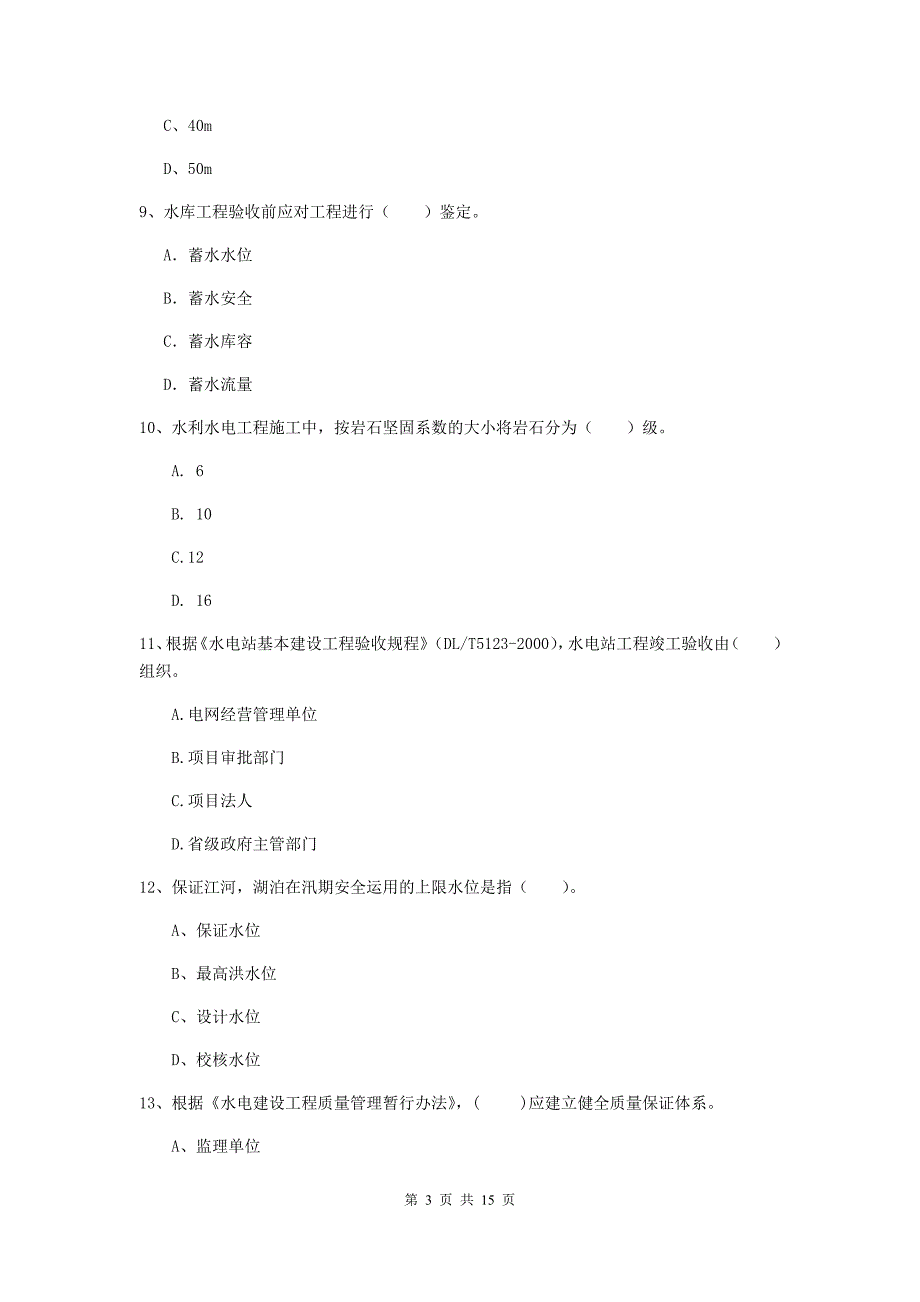 C、40m

D、50m

9、水库工程验收前应对工程进行（　　）鉴定。

A. 蓄水水位

B. 蓄水安全

C. 蓄水库容

D. 蓄水流量

10、水利水电工程施工中，按岩石坚固系数的大小将岩石分为（　　）级。

A. 6

B. 10

C.12

D. 16

11、根据《水电站基本建设工程验收规程》(DL/T5123-2000)，水电站工程竣工验收由（　　）组织。

A.电网经营管理单位

B.项目审批部门

C.项目法人

D.省级政府主管部门

12、保证江河，湖泊在汛期安全运用的上限水位是指（　　）。

A、保证水位

B、最高洪水位

C、设计水位

D、校核水位

13、根据《水电建设工程质量管理暂行办法》，(　　)应建立健全质量保证体系。

A、监理单位

第 3 页 共 15 页